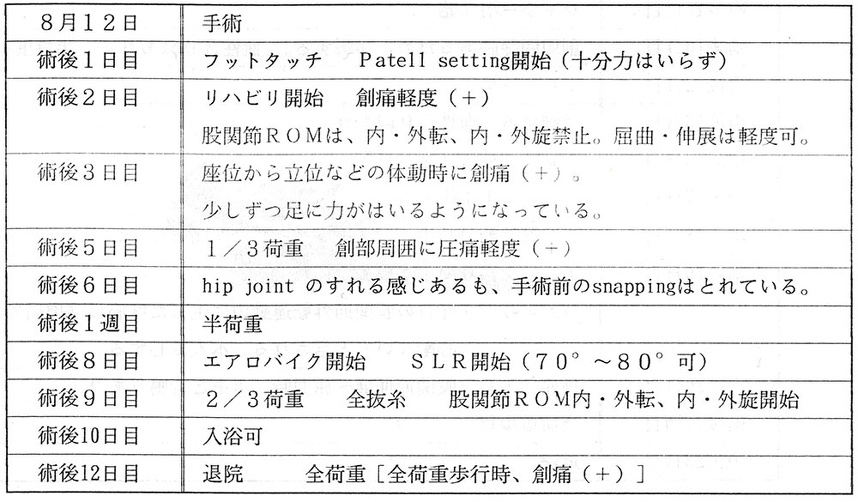 | ８月１２日 | 手術 |
|---|---|
| 術後１日目 | フットタッチ　Patell setting開始（十分力はいらず） |
| 術後２日目 | リハビリ開始　創痛軽度（＋）<br>股関節ＲＯＭは、内・外転、内・外旋禁止。屈曲・伸展は軽度可。 |
| 術後３日目 | 座位から立位などの体動時に創痛（＋）。<br>少しずつ足に力がはいるようになっている。 |
| 術後５日目 | １／３荷重　創部周囲に圧痛軽度（＋） |
| 術後６日目 | hip joint のすれる感じあるも、手術前のsnappingはとれている。 |
| 術後１週目 | 半荷重 |
| 術後８日目 | エアロバイク開始　ＳＬＲ開始（７０°～８０°可） |
| 術後９日目 | ２／３荷重　全抜糸　股関節ＲＯＭ内・外転、内・外旋開始 |
| 術後10日目 | 入浴可 |
| 術後12日目 | 退院　全荷重［全荷重歩行時、創痛（＋）］ |